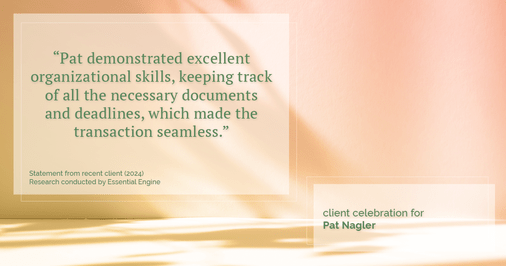 “Pat demonstrated excellent organizational skills, keeping track of all the necessary documents and deadlines, which made the transaction seamless.”

Statement from recent client (2024)
Research conducted by Essential Engine

client celebration for
Pat Nagler